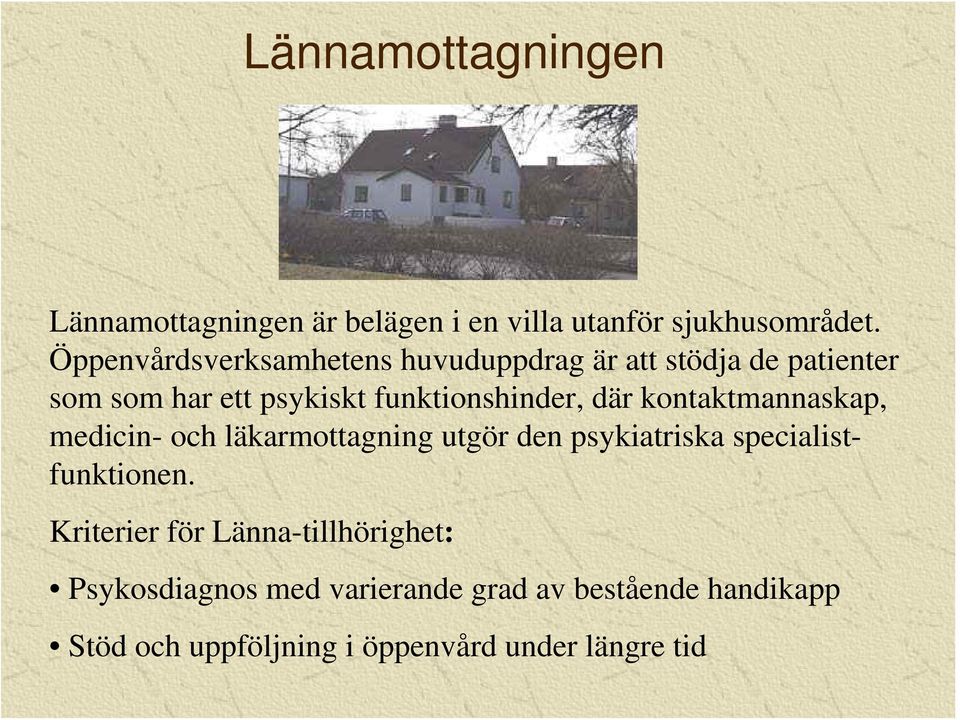 Lännamottagningen

Lännamottagningen är belägen i en villa utanför sjukhusområdet. Öppenvårdsverksamhetens huvuduppdrag är att stödja de patienter som som har ett psykiskt funktionshinder, där kontaktmannaskap, medicin- och läkarmottagning utgör den psykiatriska specialistfunktionen.

Kriterier för Länna-tillhörighet:

• Psykosdiagnos med varierande grad av bestående handikapp

• Stöd och uppföljning i öppenvård under längre tid